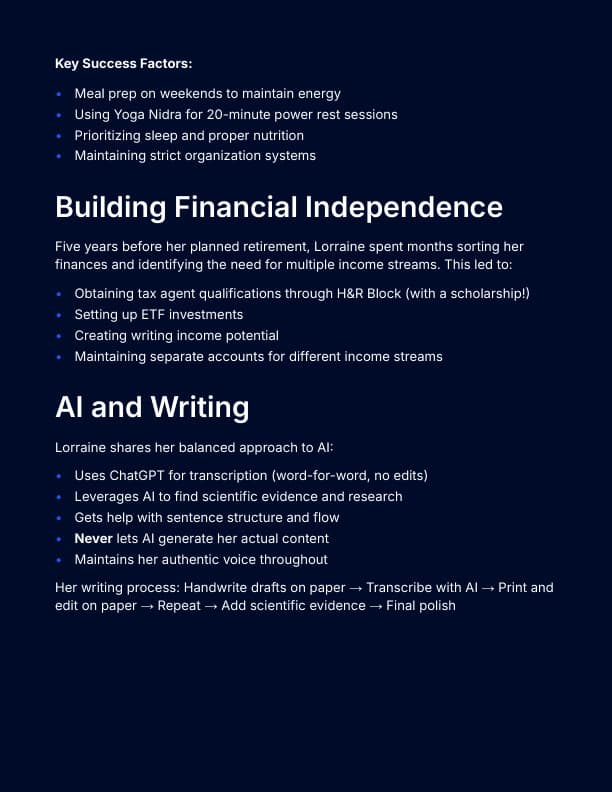 Key Success Factors:

• Meal prep on weekends to maintain energy
• Using Yoga Nidra for 20-minute power rest sessions
• Prioritizing sleep and proper nutrition
• Maintaining strict organization systems

Building Financial Independence

Five years before her planned retirement, Lorraine spent months sorting her finances and identifying the need for multiple income streams. This led to:

• Obtaining tax agent qualifications through H&R Block (with a scholarship!)
• Setting up ETF investments
• Creating writing income potential
• Maintaining separate accounts for different income streams

AI and Writing

Lorraine shares her balanced approach to AI:

• Uses ChatGPT for transcription (word-for-word, no edits)
• Leverages AI to find scientific evidence and research
• Gets help with sentence structure and flow
• Never lets AI generate her actual content
• Maintains her authentic voice throughout

Her writing process: Handwrite drafts on paper → Transcribe with AI → Print and edit on paper → Repeat → Add scientific evidence → Final polish